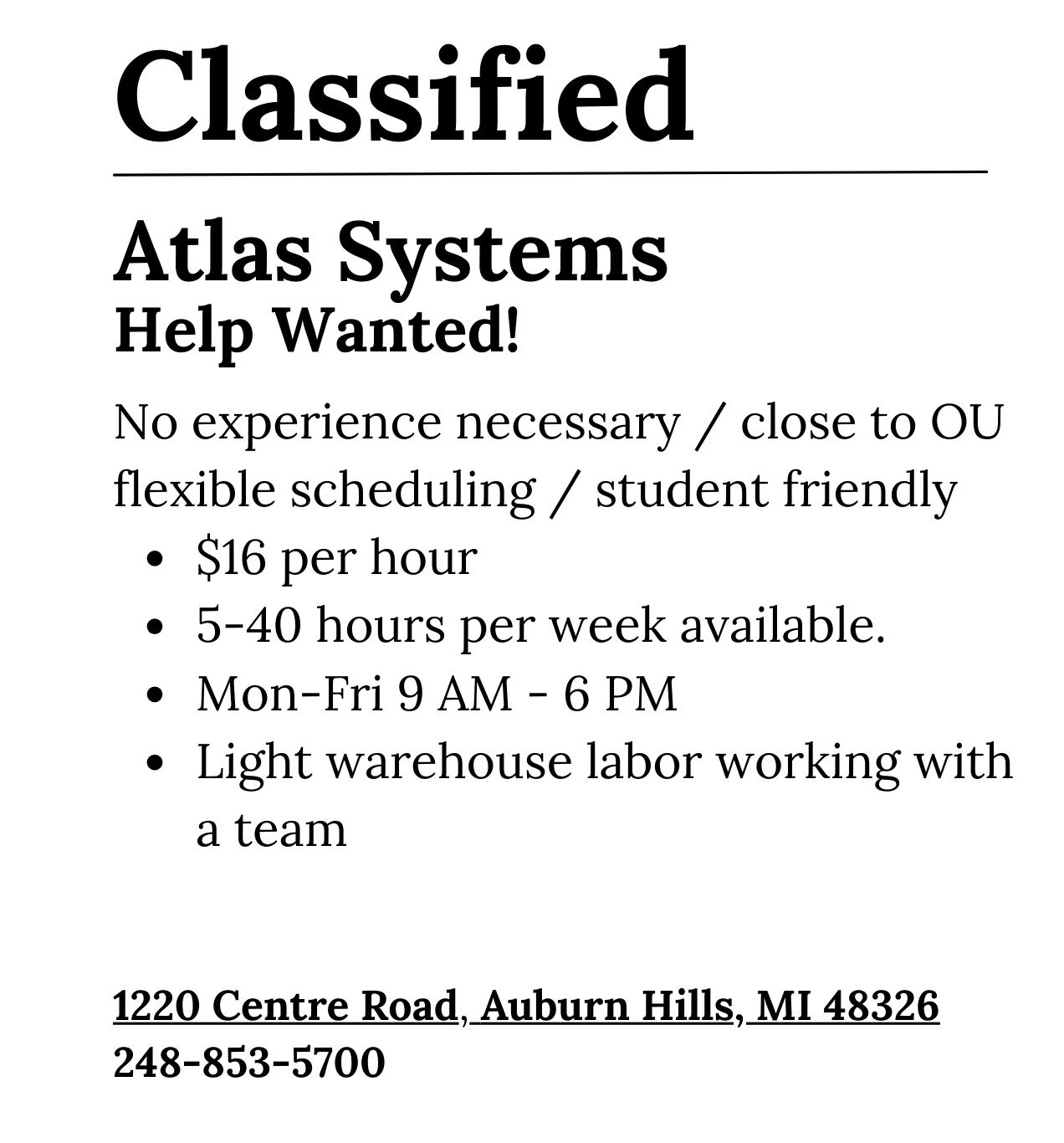 Classified

Atlas Systems
Help Wanted!

No experience necessary / close to OU
flexible scheduling / student friendly

• $16 per hour
• 5-40 hours per week available.
• Mon-Fri 9 AM - 6 PM
• Light warehouse labor working with a team

1220 Centre Road, Auburn Hills, MI 48326
248-853-5700